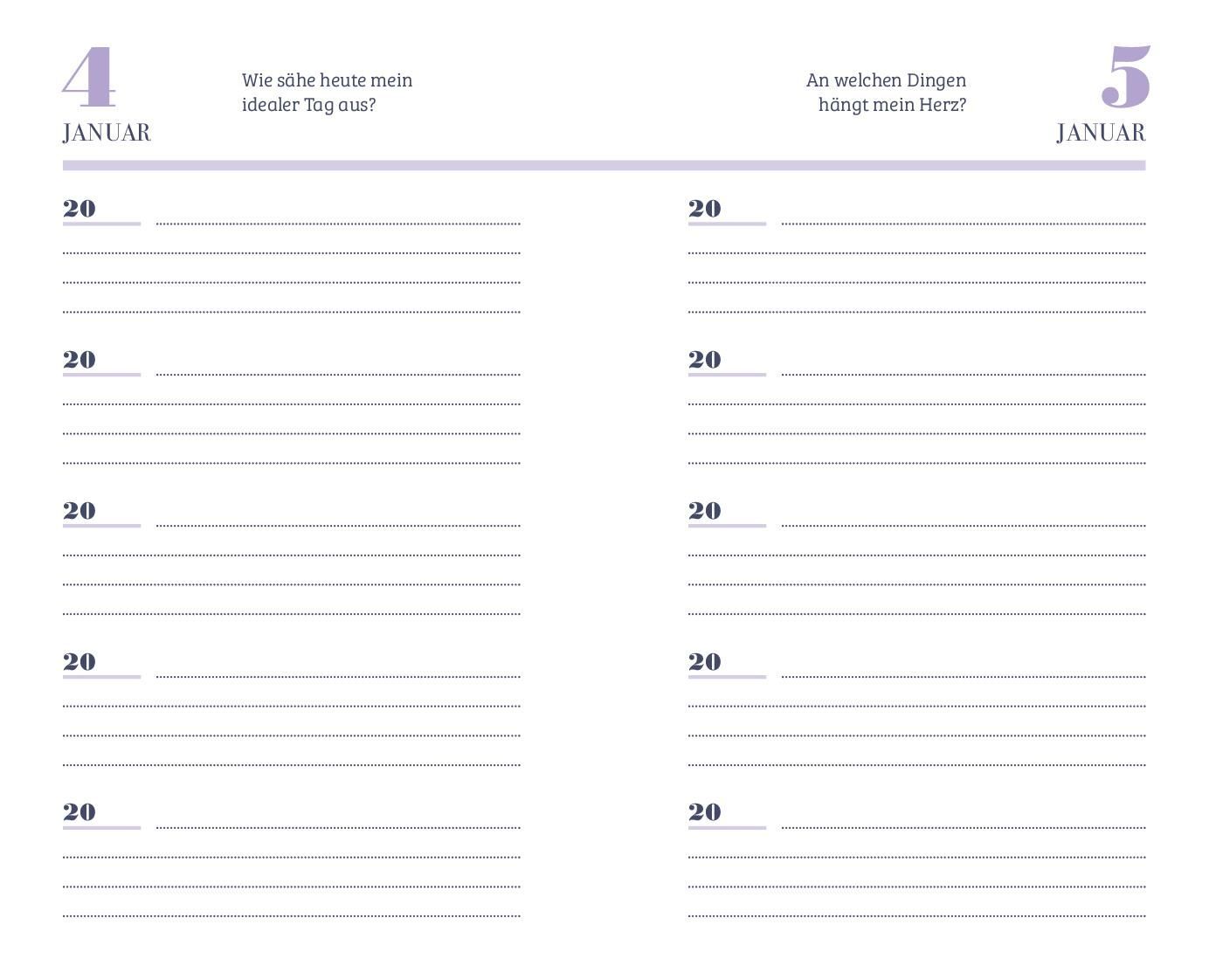 4
JANUAR

Wie sähe heute mein idealer Tag aus?

20

20

20

20

20

An welchen Dingen hängt mein Herz?

5
JANUAR

20

20

20

20

20